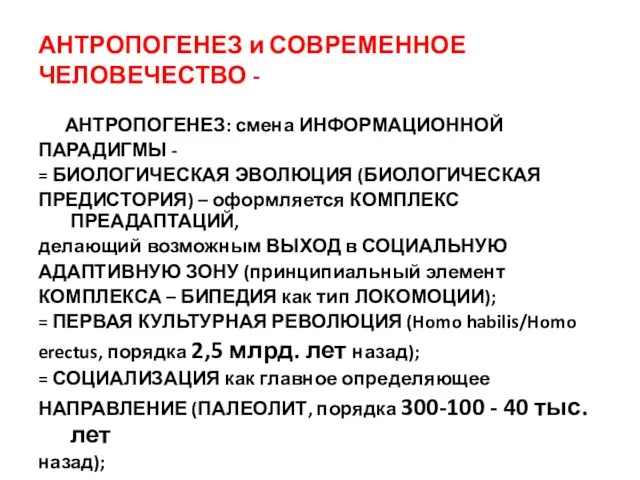 АНТРОПОГЕНЕЗ и СОВРЕМЕННОЕ ЧЕЛОВЕЧЕСТВО -

АНТРОПОГЕНЕЗ: смена ИНФОРМАЦИОННОЙ ПАРАДИГМЫ -
= БИОЛОГИЧЕСКАЯ ЭВОЛЮЦИЯ (БИОЛОГИЧЕСКАЯ ПРЕДИСТОРИЯ) – оформляется КОМПЛЕКС ПРЕАДАПТАЦИЙ,
делающий возможным ВЫХОД в СОЦИАЛЬНУЮ АДАПТИВНУЮ ЗОНУ (принципиальный элемент КОМПЛЕКСА – БИПЕДИЯ как тип ЛОКОМОЦИИ);
= ПЕРВАЯ КУЛЬТУРНАЯ РЕВОЛЮЦИЯ (Homo habilis/Homo erectus, порядка 2,5 млрд. лет назад);
= СОЦИАЛИЗАЦИЯ как главное определяющее НАПРАВЛЕНИЕ (ПАЛЕОЛИТ, порядка 300-100 - 40 тыс. лет
назад);